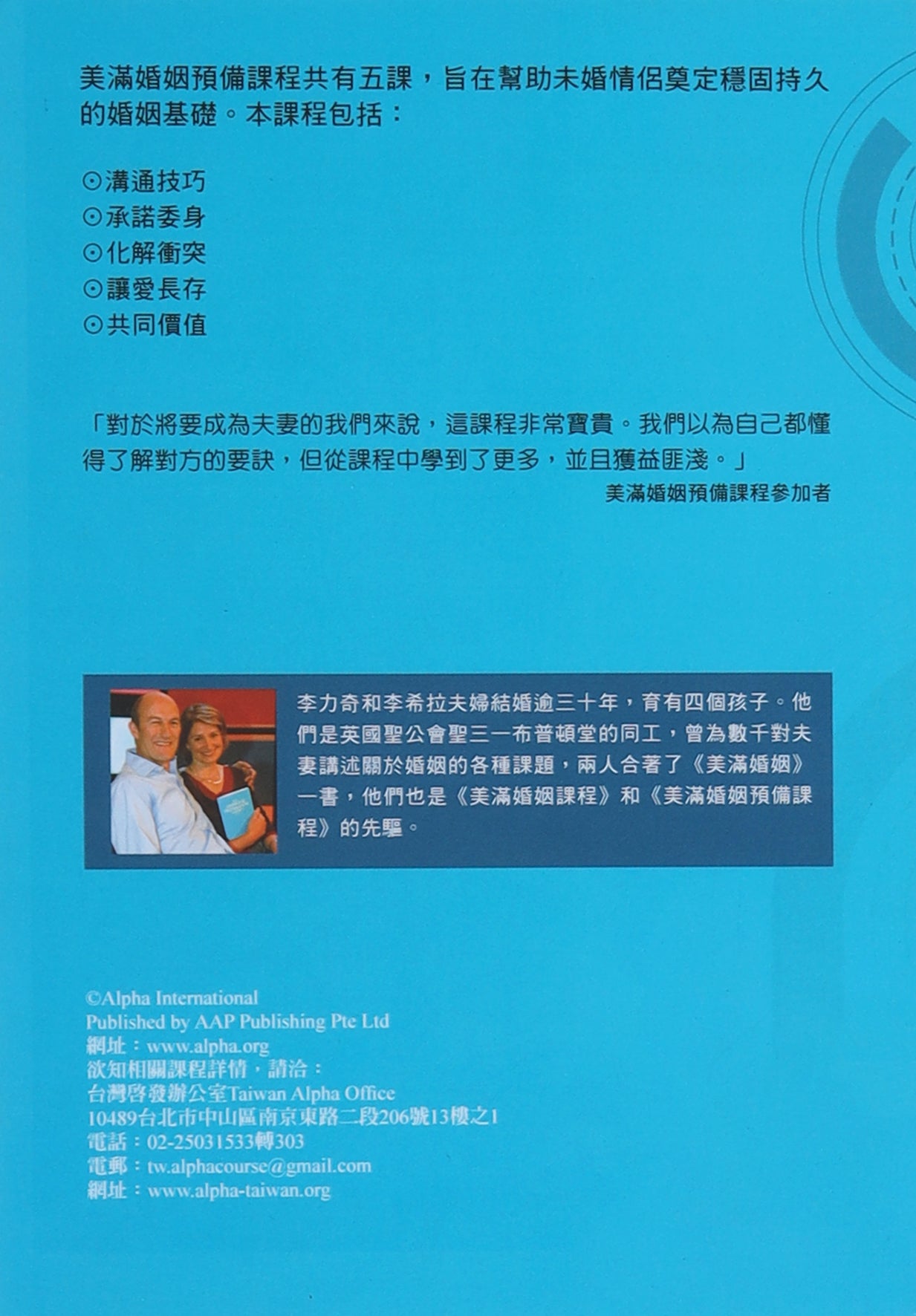 美滿婚姻預備課程共有五課，旨在幫助未婚情侶奠定穩固持久的婚姻基礎。本課程包括：

⊙溝通技巧
⊙承諾委身
⊙化解衝突
⊙讓愛長存
⊙共同價值

「對於將要成為夫妻的我們來說，這課程非常寶貴。我們以為自己都懂得了解對方的要訣，但從課程中學到了更多，並且獲益匪淺。」
美滿婚姻預備課程參加者

李力奇和李希拉夫婦結婚逾三十年，育有四個孩子。他們是英國聖公會聖三一布普頓堂的同工，曾為數千對夫妻講述關於婚姻的各種課題，兩人合著了《美滿婚姻》一書，他們也是《美滿婚姻課程》和《美滿婚姻預備課程》的先驅。

©Alpha International
Published by AAP Publishing Pte Ltd
網址：www.alpha.org
欲知相關課程詳情，請洽：
台灣啓發辦公室Taiwan Alpha Office
10489台北市中山區南京東路二段206號13樓之1
電話：02-25031533轉303
電郵：tw.alphacourse@gmail.com
網址：www.alpha-taiwan.org